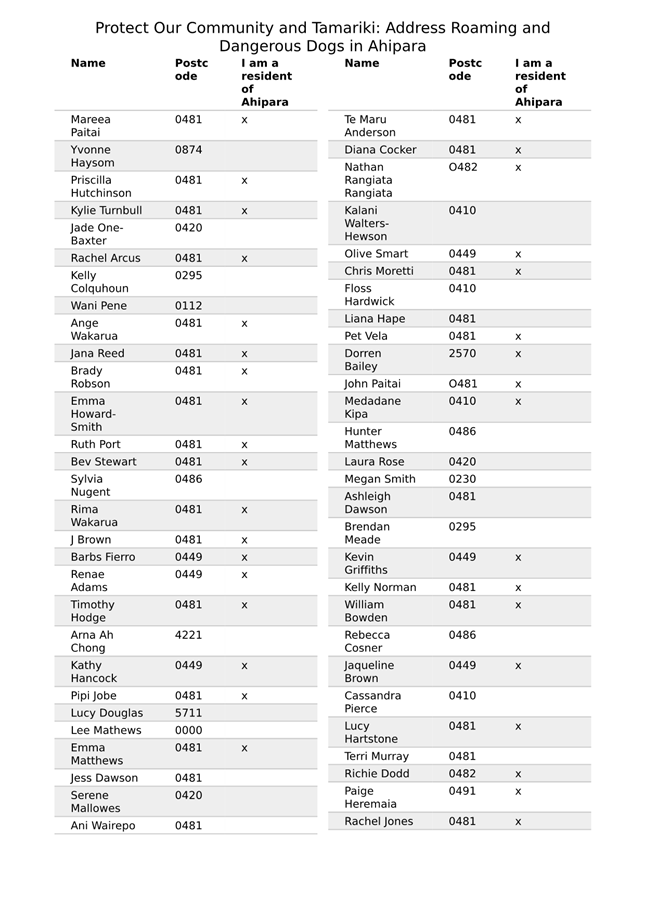 Protect Our Community and Tamariki: Address Roaming and Dangerous Dogs in Ahipara

| Name | Postcode | I am a resident of Ahipara |
|---|---|---|
| Mareea Paitai | 0481 | x |
| Yvonne Haysom | 0874 | |
| Priscilla Hutchinson | 0481 | x |
| Kylie Turnbull | 0481 | x |
| Jade One-Baxter | 0420 | |
| Rachel Arcus | 0481 | x |
| Kelly Colquhoun | 0295 | |
| Wani Pene | 0112 | |
| Ange Wakarua | 0481 | x |
| Jana Reed | 0481 | x |
| Brady Robson | 0481 | x |
| Emma Howard-Smith | 0481 | x |
| Ruth Port | 0481 | x |
| Bev Stewart | 0481 | x |
| Sylvia Nugent | 0486 | |
| Rima Wakarua | 0481 | x |
| J Brown | 0481 | x |
| Barbs Fierro | 0449 | x |
| Renae Adams | 0449 | x |
| Timothy Hodge | 0481 | x |
| Arna Ah Chong | 4221 | |
| Kathy Hancock | 0449 | x |
| Pipi Jobe | 0481 | x |
| Lucy Douglas | 5711 | |
| Lee Mathews | 0000 | |
| Emma Matthews | 0481 | x |
| Jess Dawson | 0481 | |
| Serene Mallowes | 0420 | |
| Ani Wairepo | 0481 | |

| Name | Postcode | I am a resident of Ahipara |
|---|---|---|
| Te Maru Anderson | 0481 | x |
| Diana Cocker | 0481 | x |
| Nathan Rangiata Rangiata | O482 | x |
| Kalani Walters-Hewson | 0410 | |
| Olive Smart | 0449 | x |
| Chris Moretti | 0481 | x |
| Floss Hardwick | 0410 | |
| Liana Hape | 0481 | |
| Pet Vela | 0481 | x |
| Dorren Bailey | 2570 | x |
| John Paitai | O481 | x |
| Medadane Kipa | 0410 | x |
| Hunter Matthews | 0486 | |
| Laura Rose | 0420 | |
| Megan Smith | 0230 | |
| Ashleigh Dawson | 0481 | |
| Brendan Meade | 0295 | |
| Kevin Griffiths | 0449 | x |
| Kelly Norman | 0481 | x |
| William Bowden | 0481 | x |
| Rebecca Cosner | 0486 | |
| Jaqueline Brown | 0449 | x |
| Cassandra Pierce | 0410 | |
| Lucy Hartstone | 0481 | x |
| Terri Murray | 0481 | |
| Richie Dodd | 0482 | x |
| Paige Heremaia | 0491 | x |
| Rachel Jones | 0481 | x |